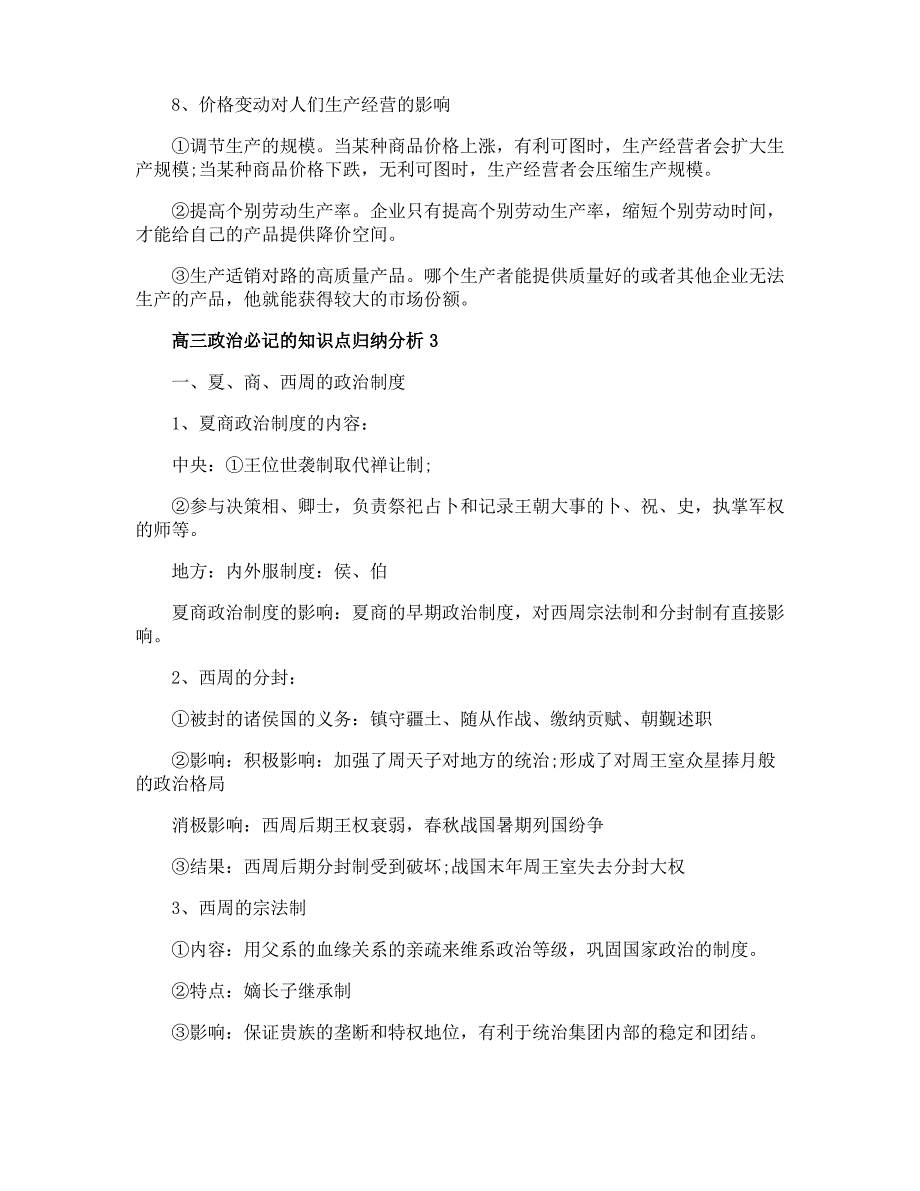 8、价格变动对人们生产经营的影响

①调节生产的规模。当某种商品价格上涨，有利可图时，生产经营者会扩大生产规模;当某种商品价格下跌，无利可图时，生产经营者会压缩生产规模。

②提高个别劳动生产率。企业只有提高个别劳动生产率，缩短个别劳动时间，才能给自己的产品提供降价空间。

③生产适销对路的高质量产品。哪个生产者能提供质量好的或者其他企业无法生产的产品，他就能获得较大的市场份额。

高三政治必记的知识点归纳分析 3

一、夏、商、西周的政治制度

1、夏商政治制度的内容：

中央：①王位世袭制取代禅让制;

②参与决策相、卿士，负责祭祀占卜和记录王朝大事的卜、祝、史，执掌军权的师等。

地方：内外服制度：侯、伯

夏商政治制度的影响：夏商的早期政治制度，对西周宗法制和分封制有直接影响。

2、西周的分封：

①被封的诸侯国的义务：镇守疆土、随从作战、缴纳贡赋、朝觐述职

②影响：积极影响：加强了周天子对地方的统治;形成了对周王室众星捧月般的政治格局

消极影响：西周后期王权衰弱，春秋战国暑期列国纷争

③结果：西周后期分封制受到破坏;战国末年周王室失去分封大权

3、西周的宗法制

①内容：用父系的血缘关系的亲疏来维系政治等级，巩固国家政治的制度。

②特点：嫡长子继承制

③影响：保证贵族的垄断和特权地位，有利于统治集团内部的稳定和团结。